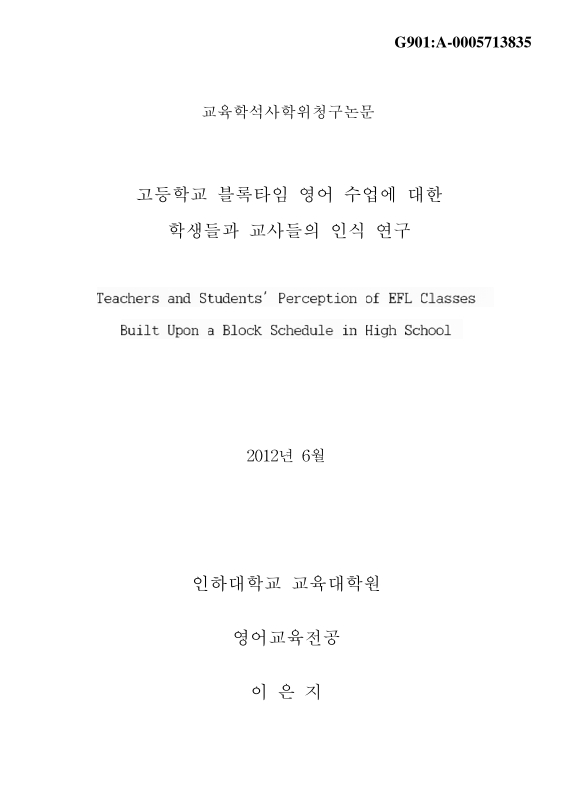 G901:A-0005713835

교육학석사학위청구논문

고등학교 블록타임 영어 수업에 대한 학생들과 교사들의 인식 연구

Teachers and Students' Perception of EFL Classes Built Upon a Block Schedule in High School

2012년 6월

인하대학교 교육대학원

영어교육전공

이 은 지